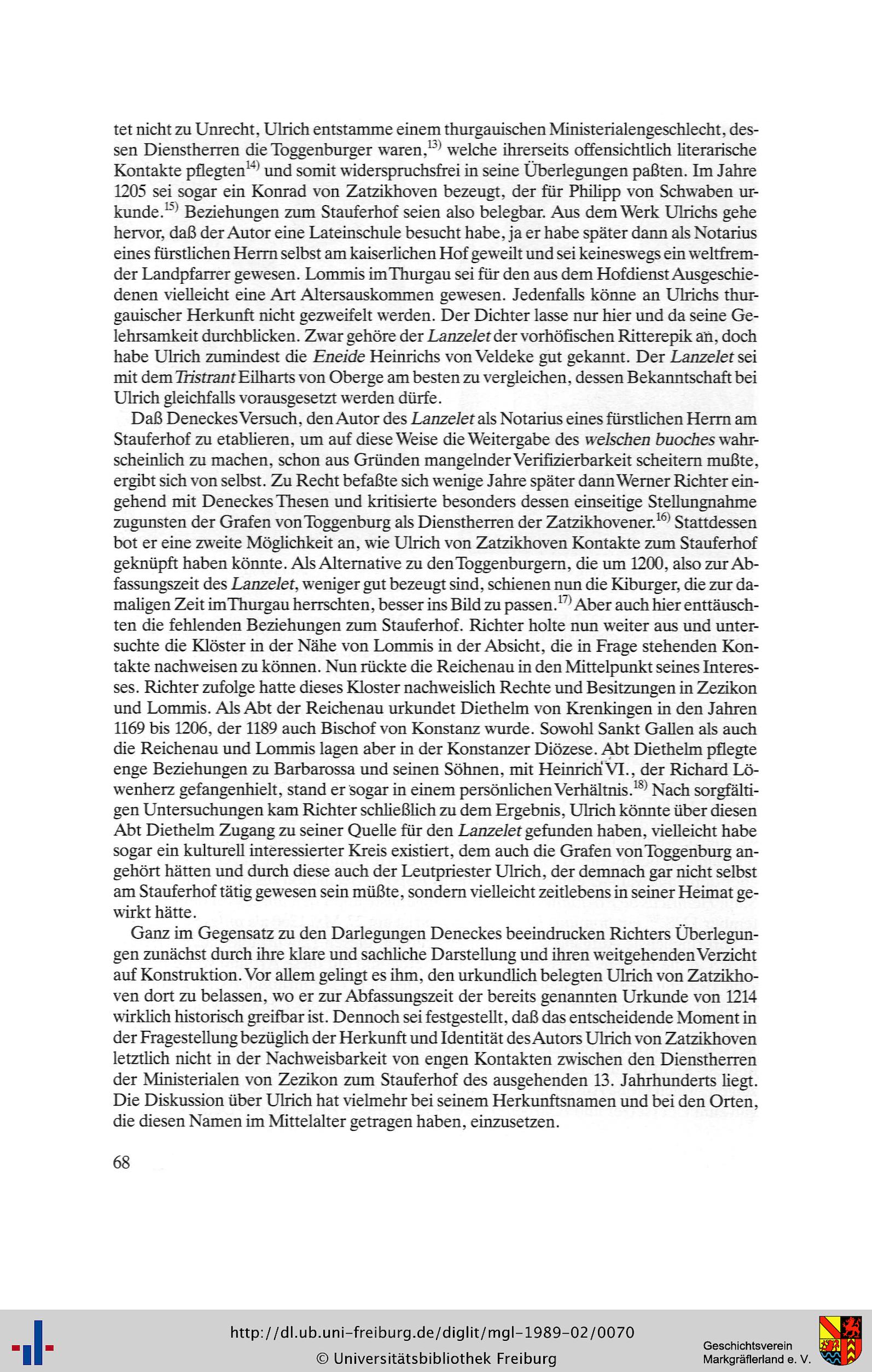 tet nicht zu Unrecht, Ulrich entstamme einem thurgauischen Ministerialengeschlecht, dessen Dienstherren die Toggenburger waren,$^{13)}$ welche ihrerseits offensichtlich literarische Kontakte pflegten$^{14)}$ und somit widerspruchsfrei in seine Überlegungen paßten. Im Jahre 1205 sei sogar ein Konrad von Zatzikhoven bezeugt, der für Philipp von Schwaben urkunde.$^{15)}$ Beziehungen zum Stauferhof seien also belegbar. Aus dem Werk Ulrichs gehe hervor, daß der Autor eine Lateinschule besucht habe, ja er habe später dann als Notarius eines fürstlichen Herrn selbst am kaiserlichen Hof geweilt und sei keineswegs ein weltfremder Landpfarrer gewesen. Lommis im Thurgau sei für den aus dem Hofdienst Ausgeschiedenen vielleicht eine Art Altersauskommen gewesen. Jedenfalls könne an Ulrichs thurgauischer Herkunft nicht gezweifelt werden. Der Dichter lasse nur hier und da seine Gelehrsamkeit durchblicken. Zwar gehöre der Lanzelet der vorhöfischen Ritterepik an, doch habe Ulrich zumindest die Eneide Heinrichs von Veldeke gut gekannt. Der Lanzelet sei mit dem Tristrant Eilharts von Oberge am besten zu vergleichen, dessen Bekanntschaft bei Ulrich gleichfalls vorausgesetzt werden dürfe.

Daß Deneckes Versuch, den Autor des Lanzelet als Notarius eines fürstlichen Herrn am Stauferhof zu etablieren, um auf diese Weise die Weitergabe des welschen buoches wahrscheinlich zu machen, schon aus Gründen mangelnder Verifizierbarkeit scheitern mußte, ergibt sich von selbst. Zu Recht befaßte sich wenige Jahre später dann Werner Richter eingehend mit Deneckes Thesen und kritisierte besonders dessen einseitige Stellungnahme zugunsten der Grafen von Toggenburg als Dienstherren der Zatzikhovener.$^{16)}$ Stattdessen bot er eine zweite Möglichkeit an, wie Ulrich von Zatzikhoven Kontakte zum Stauferhof geknüpft haben könnte. Als Alternative zu den Toggenburgern, die um 1200, also zur Abfassungszeit des Lanzelet, weniger gut bezeugt sind, schienen nun die Kiburger, die zur damaligen Zeit im Thurgau herrschten, besser ins Bild zu passen.$^{17)}$ Aber auch hier enttäuschten die fehlenden Beziehungen zum Stauferhof. Richter holte nun weiter aus und untersuchte die Klöster in der Nähe von Lommis in der Absicht, die in Frage stehenden Kontakte nachweisen zu können. Nun rückte die Reichenau in den Mittelpunkt seines Interesses. Richter zufolge hatte dieses Kloster nachweislich Rechte und Besitzungen in Zezikon und Lommis. Als Abt der Reichenau urkundet Diethelm von Krenkingen in den Jahren 1169 bis 1206, der 1189 auch Bischof von Konstanz wurde. Sowohl Sankt Gallen als auch die Reichenau und Lommis lagen aber in der Konstanzer Diözese. Abt Diethelm pflegte enge Beziehungen zu Barbarossa und seinen Söhnen, mit Heinrich VI., der Richard Löwenherz gefangenhielt, stand er sogar in einem persönlichen Verhältnis.$^{18)}$ Nach sorgfältigen Untersuchungen kam Richter schließlich zu dem Ergebnis, Ulrich könnte über diesen Abt Diethelm Zugang zu seiner Quelle für den Lanzelet gefunden haben, vielleicht habe sogar ein kulturell interessierter Kreis existiert, dem auch die Grafen von Toggenburg angehört hätten und durch diese auch der Leutpriester Ulrich, der demnach gar nicht selbst am Stauferhof tätig gewesen sein müßte, sondern vielleicht zeitlebens in seiner Heimat gewirkt hätte.

Ganz im Gegensatz zu den Darlegungen Deneckes beeindrucken Richters Überlegungen zunächst durch ihre klare und sachliche Darstellung und ihren weitgehenden Verzicht auf Konstruktion. Vor allem gelingt es ihm, den urkundlich belegten Ulrich von Zatzikhoven dort zu belassen, wo er zur Abfassungszeit der bereits genannten Urkunde von 1214 wirklich historisch greifbar ist. Dennoch sei festgestellt, daß das entscheidende Moment in der Fragestellung bezüglich der Herkunft und Identität des Autors Ulrich von Zatzikhoven letztlich nicht in der Nachweisbarkeit von engen Kontakten zwischen den Dienstherren der Ministerialen von Zezikon zum Stauferhof des ausgehenden 13. Jahrhunderts liegt. Die Diskussion über Ulrich hat vielmehr bei seinem Herkunftsnamen und bei den Orten, die diesen Namen im Mittelalter getragen haben, einzusetzen.

68

http://dl.ub.uni-freiburg.de/diglit/mgl-1989-02/0070
© Universitätsbibliothek Freiburg
Geschichtsverein Markgräflerland e. V.